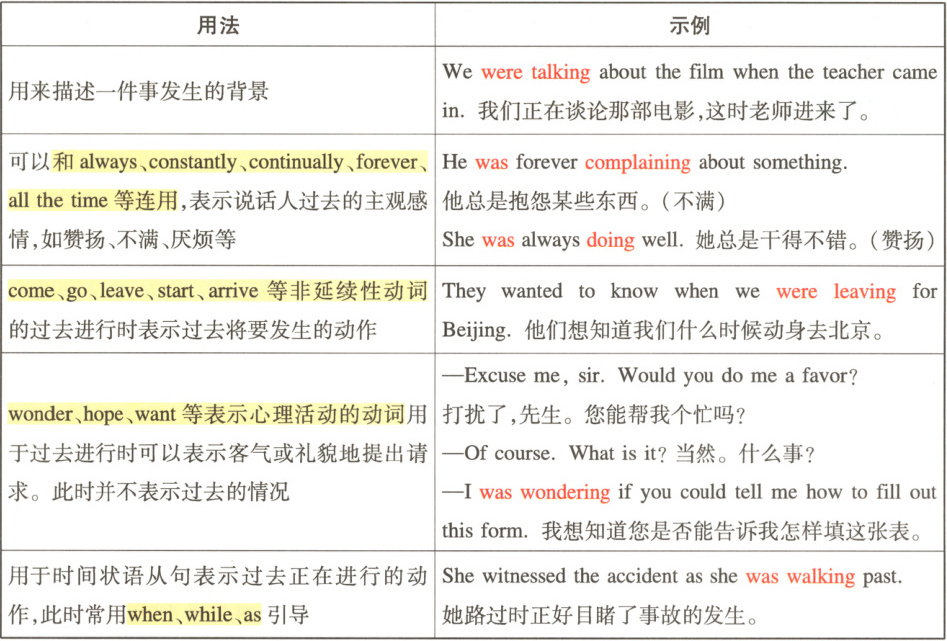 | 用法 | 示例 |
|---|---|
| 用来描述一件事发生的背景 | We were talking about the film when the teacher came in. 我们正在谈论那部电影,这时老师进来了。 |
| 可以和 always、constantly、continually、forever、all the time 等连用,表示说话人过去的主观感情,如赞扬、不满、厌烦等 | He was forever complaining about something. 他总是抱怨某些东西。(不满) She was always doing well. 她总是干得不错。(赞扬) |
| come、go、leave、start、arrive 等非延续性动词的过去进行时表示过去将要发生的动作 | They wanted to know when we were leaving for Beijing. 他们想知道我们什么时候动身去北京。 |
| wonder、hope、want 等表示心理活动的动词用于过去进行时可以表示客气或礼貌地提出请求。此时并不表示过去的情况 | —Excuse me, sir. Would you do me a favor? 打扰了,先生。您能帮我个忙吗? —Of course. What is it? 当然。什么事? —I was wondering if you could tell me how to fill out this form. 我想知道您是否能告诉我怎样填这张表。 |
| 用于时间状语从句表示过去正在进行的动作,此时常用when、while、as 引导 | She witnessed the accident as she was walking past. 她路过时正好目睹了事故的发生。 |